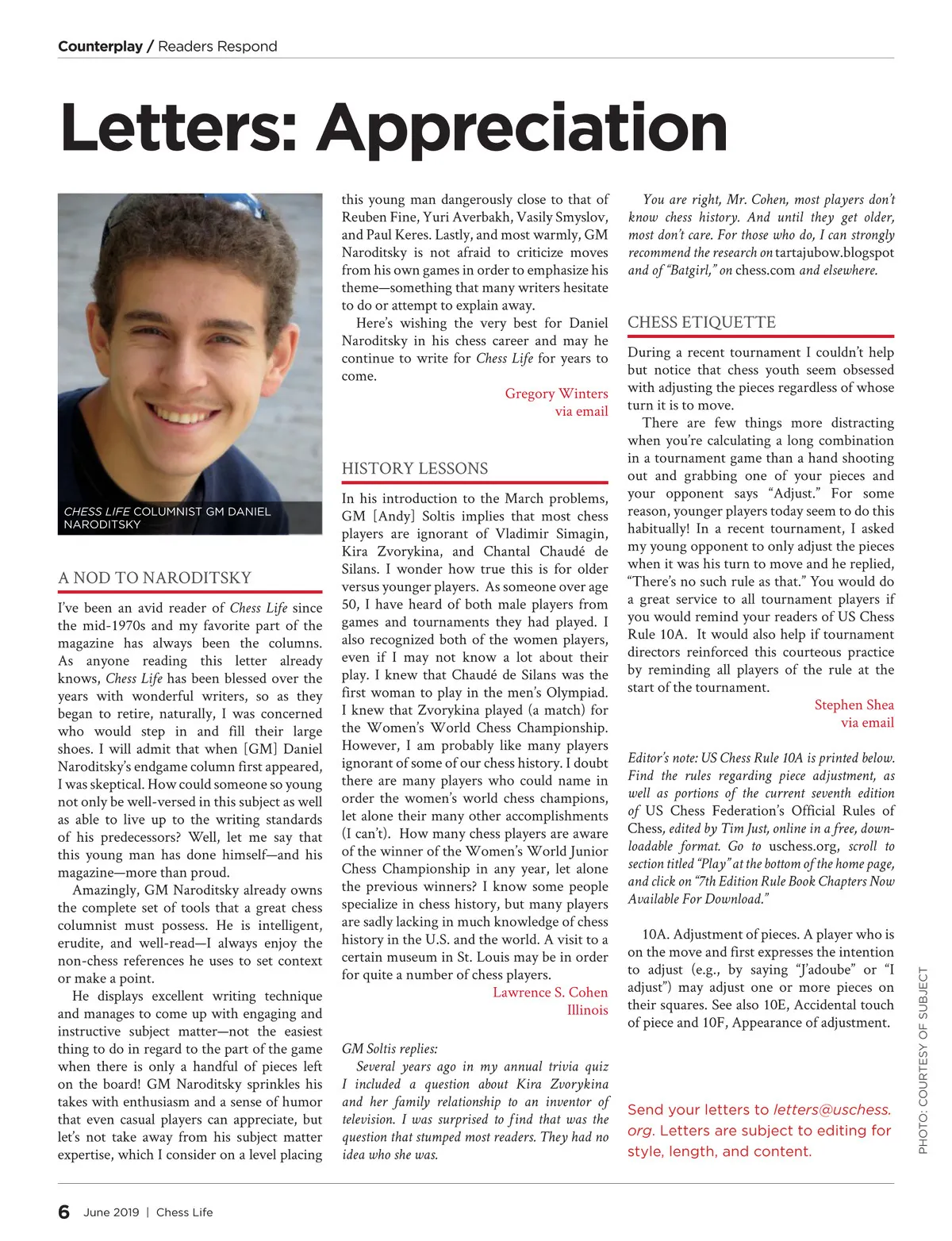 Counterplay / Readers Respond

Letters: Appreciation

CHESS LIFE COLUMNIST GM DANIEL NARODITSKY

A NOD TO NARODITSKY

I've been an avid reader of Chess Life since the mid-1970s and my favorite part of the magazine has always been the columns. As anyone reading this letter already knows, Chess Life has been blessed over the years with wonderful writers, so as they began to retire, naturally, I was concerned who would step in and fill their large shoes. I will admit that when [GM] Daniel Naroditsky's endgame column first appeared, I was skeptical. How could someone so young not only be well-versed in this subject as well as able to live up to the writing standards of his predecessors? Well, let me say that this young man has done himself—and his magazine—more than proud.

Amazingly, GM Naroditsky already owns the complete set of tools that a great chess columnist must possess. He is intelligent, erudite, and well-read—I always enjoy the non-chess references he uses to set context or make a point.

He displays excellent writing technique and manages to come up with engaging and instructive subject matter—not the easiest thing to do in regard to the part of the game when there is only a handful of pieces left on the board! GM Naroditsky sprinkles his takes with enthusiasm and a sense of humor that even casual players can appreciate, but let's not take away from his subject matter expertise, which I consider on a level placing this young man dangerously close to that of Reuben Fine, Yuri Averbakh, Vasily Smyslov, and Paul Keres. Lastly, and most warmly, GM Naroditsky is not afraid to criticize moves from his own games in order to emphasize his theme—something that many writers hesitate to do or attempt to explain away.

Here's wishing the very best for Daniel Naroditsky in his chess career and may he continue to write for Chess Life for years to come.

Gregory Winters
via email

HISTORY LESSONS

In his introduction to the March problems, GM [Andy] Soltis implies that most chess players are ignorant of Vladimir Simagin, Kira Zvorykina, and Chantal Chaudé de Silans. I wonder how true this is for older versus younger players. As someone over age 50, I have heard of both male players from games and tournaments they had played. I also recognized both of the women players, even if I may not know a lot about their play. I knew that Chaudé de Silans was the first woman to play in the men's Olympiad. I knew that Zvorykina played (a match) for the Women's World Chess Championship. However, I am probably like many players ignorant of some of our chess history. I doubt there are many players who could name in order the women's world chess champions, let alone their many other accomplishments (I can't). How many chess players are aware of the winner of the Women's World Junior Chess Championship in any year, let alone the previous winners? I know some people specialize in chess history, but many players are sadly lacking in much knowledge of chess history in the U.S. and the world. A visit to a certain museum in St. Louis may be in order for quite a number of chess players.

Lawrence S. Cohen
Illinois

GM Soltis replies:

Several years ago in my annual trivia quiz I included a question about Kira Zvorykina and her family relationship to an inventor of television. I was surprised to find that was the question that stumped most readers. They had no idea who she was.

You are right, Mr. Cohen, most players don't know chess history. And until they get older, most don't care. For those who do, I can strongly recommend the research on tartajubow.blogspot and of "Batgirl," on chess.com and elsewhere.

CHESS ETIQUETTE

During a recent tournament I couldn't help but notice that chess youth seem obsessed with adjusting the pieces regardless of whose turn it is to move.

There are few things more distracting when you're calculating a long combination in a tournament game than a hand shooting out and grabbing one of your pieces and your opponent says "Adjust." For some reason, younger players today seem to do this habitually! In a recent tournament, I asked my young opponent to only adjust the pieces when it was his turn to move and he replied, "There's no such rule as that." You would do a great service to all tournament players if you would remind your readers of US Chess Rule 10A. It would also help if tournament directors reinforced this courteous practice by reminding all players of the rule at the start of the tournament.

Stephen Shea
via email

Editor's note: US Chess Rule 10A is printed below. Find the rules regarding piece adjustment, as well as portions of the current seventh edition of US Chess Federation's Official Rules of Chess, edited by Tim Just, online in a free, downloadable format. Go to uschess.org, scroll to section titled "Play" at the bottom of the home page, and click on "7th Edition Rule Book Chapters Now Available For Download."

10A. Adjustment of pieces. A player who is on the move and first expresses the intention to adjust (e.g., by saying "J'adoube" or "I adjust") may adjust one or more pieces on their squares. See also 10E, Accidental touch of piece and 10F, Appearance of adjustment.

Send your letters to letters@uschess.org. Letters are subject to editing for style, length, and content.

PHOTO: COURTESY OF SUBJECT

6 June 2019 | Chess Life